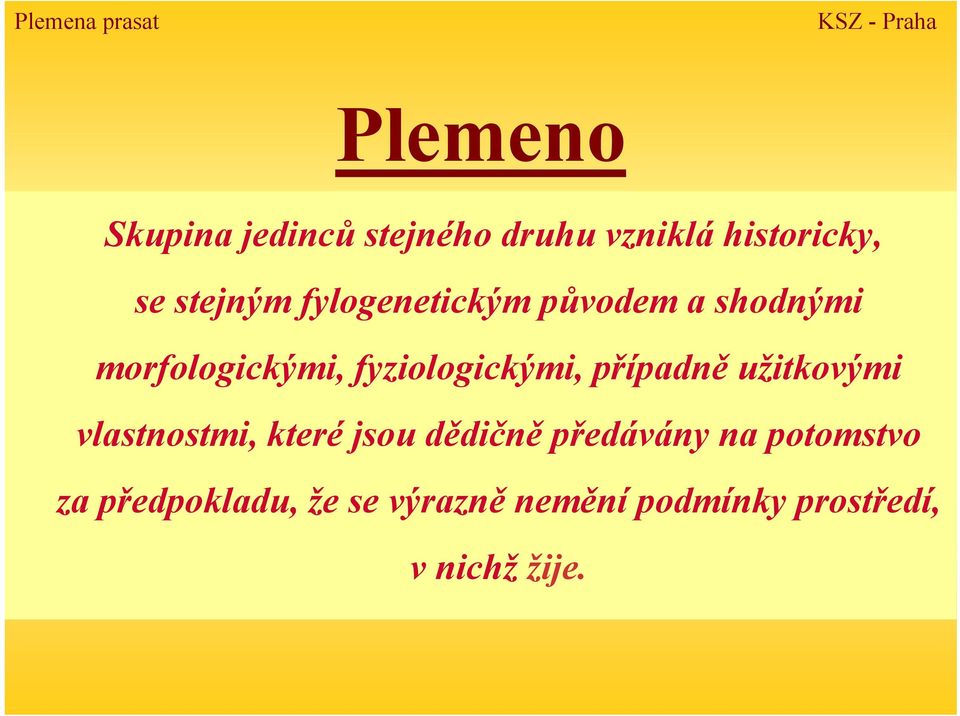 Plemena prasat

KSZ - Praha

Plemeno

Skupina jedinců stejného druhu vzniklá historicky, se stejným fylogenetickým původem a shodnými morfologickými, fyziologickými, případně užitkovými vlastnostmi, které jsou dědičně předávány na potomstvo za předpokladu, že se výrazně nemění podmínky prostředí, v nichž žije.